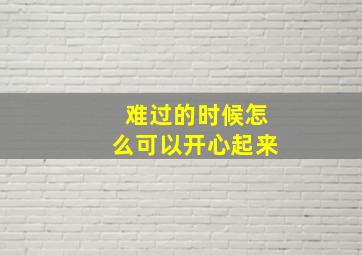 难过的时候怎么可以开心起来